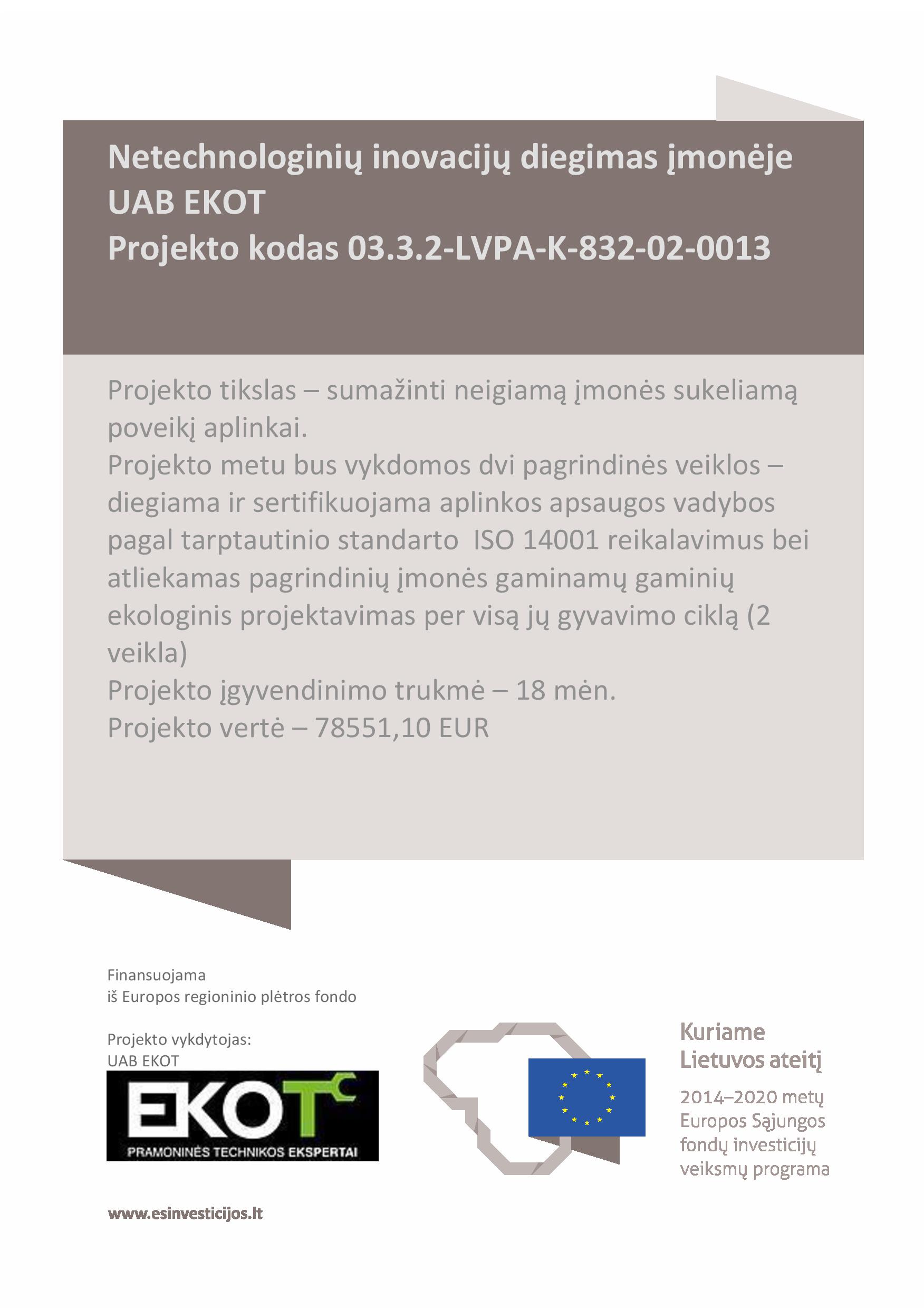 Netechnologinių inovacijų diegimas įmonėje UAB EKOT
Projekto kodas 03.3.2-LVPA-K-832-02-0013

Projekto tikslas – sumažinti neigiamą įmonės sukeliamą poveikį aplinkai.
Projekto metu bus vykdomos dvi pagrindinės veiklos – diegiama ir sertifikuojama aplinkos apsaugos vadybos pagal tarptautinio standarto ISO 14001 reikalavimus bei atliekamas pagrindinių įmonės gaminamų gaminių ekologinis projektavimas per visą jų gyvavimo ciklą (2 veikla)
Projekto įgyvendinimo trukmė – 18 mėn.
Projekto vertė – 78551,10 EUR

Finansuojama
iš Europos regioninio plėtros fondo

Projekto vykdytojas:
UAB EKOT

EKOT
PRAMONINĖS TECHNIKOS EKSPERTAI

Kuriame
Lietuvos ateitį

2014–2020 metų
Europos Sąjungos
fondų investicijų
veiksmų programa

www.esinvesticijos.lt